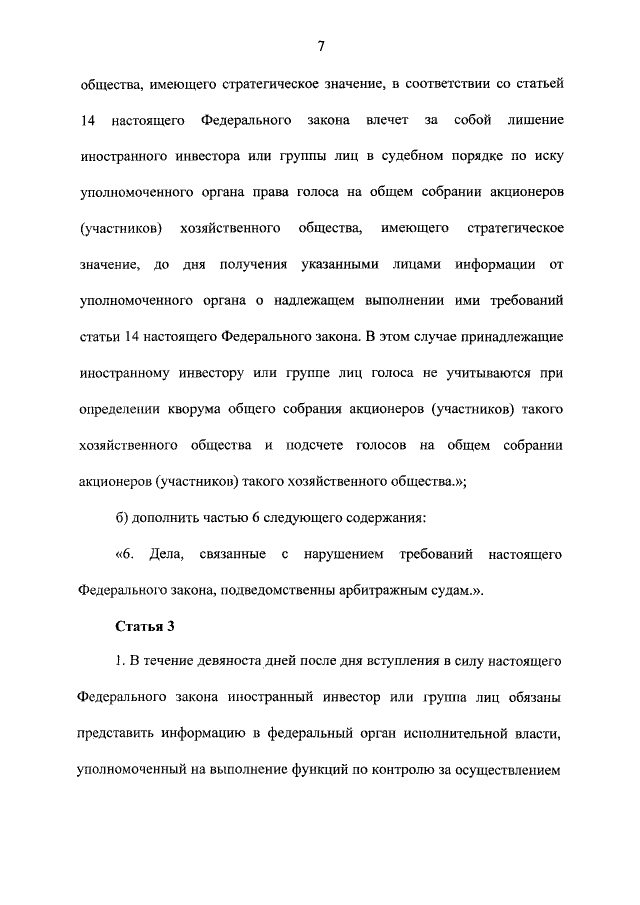 7

общества, имеющего стратегическое значение, в соответствии со статьей 14 настоящего Федерального закона влечет за собой лишение иностранного инвестора или группы лиц в судебном порядке по иску уполномоченного органа права голоса на общем собрании акционеров (участников) хозяйственного общества, имеющего стратегическое значение, до дня получения указанными лицами информации от уполномоченного органа о надлежащем выполнении ими требований статьи 14 настоящего Федерального закона. В этом случае принадлежащие иностранному инвестору или группе лиц голоса не учитываются при определении кворума общего собрания акционеров (участников) такого хозяйственного общества и подсчете голосов на общем собрании акционеров (участников) такого хозяйственного общества.»;

б) дополнить частью 6 следующего содержания:

«6. Дела, связанные с нарушением требований настоящего Федерального закона, подведомственны арбитражным судам.».

Статья 3

1. В течение девяноста дней после дня вступления в силу настоящего Федерального закона иностранный инвестор или группа лиц обязаны представить информацию в федеральный орган исполнительной власти, уполномоченный на выполнение функций по контролю за осуществлением